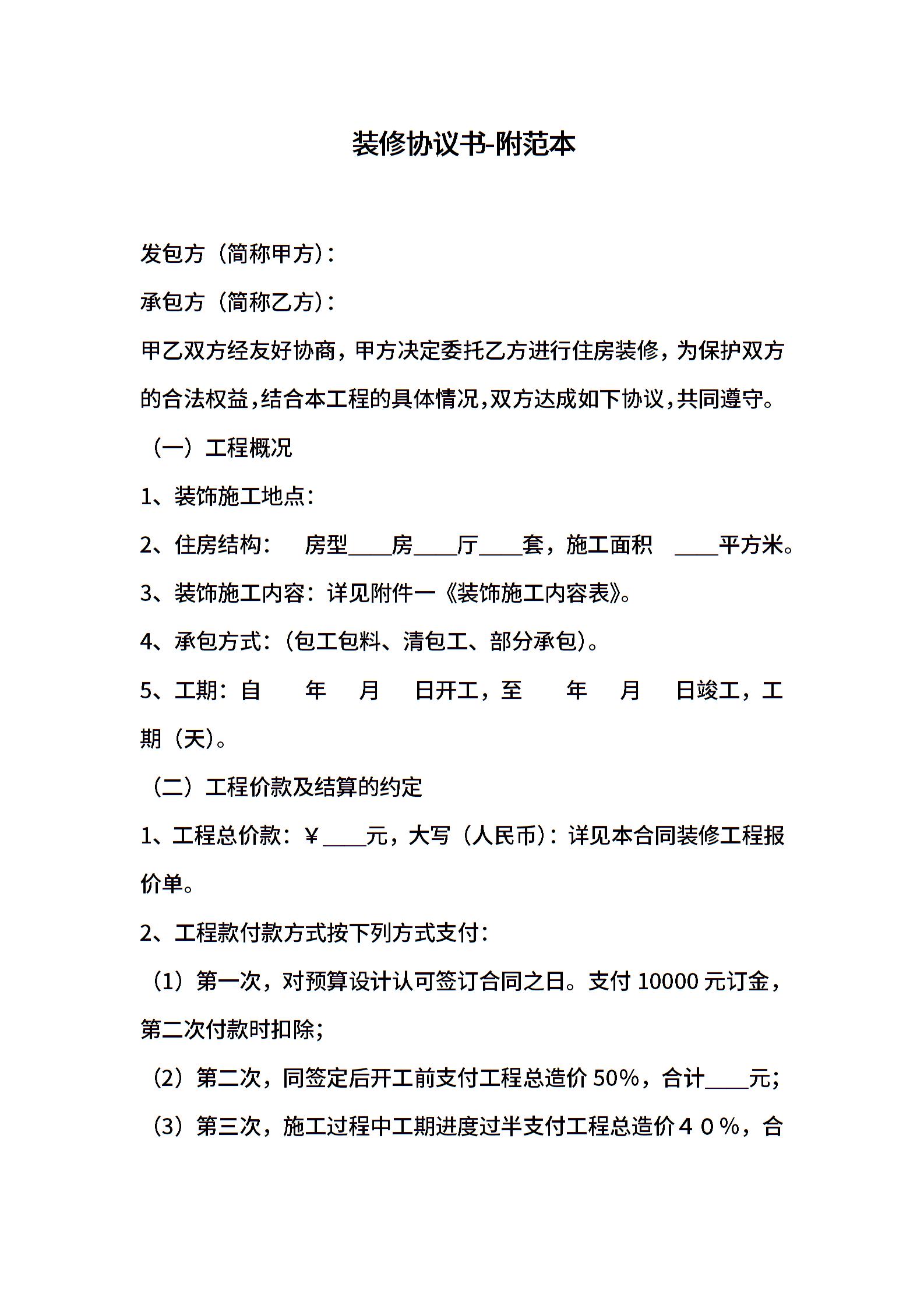 装修协议书-附范本

发包方（简称甲方）：

承包方（简称乙方）：

甲乙双方经友好协商，甲方决定委托乙方进行住房装修，为保护双方的合法权益，结合本工程的具体情况，双方达成如下协议，共同遵守。

（一）工程概况

1、装饰施工地点：

2、住房结构： 房型____房____厅____套，施工面积 ____平方米。

3、装饰施工内容：详见附件一《装饰施工内容表》。

4、承包方式：（包工包料、清包工、部分承包）。

5、工期：自 年 月 日开工，至 年 月 日竣工，工期（天）。

（二）工程价款及结算的约定

1、工程总价款：¥____元，大写（人民币）：详见本合同装修工程报价单。

2、工程款付款方式按下列方式支付：

（1）第一次，对预算设计认可签订合同之日。支付 10000 元订金，第二次付款时扣除；

（2）第二次，同签定后开工前支付工程总造价 50%，合计____元；

（3）第三次，施工过程中工期进度过半支付工程总造价４０%，合